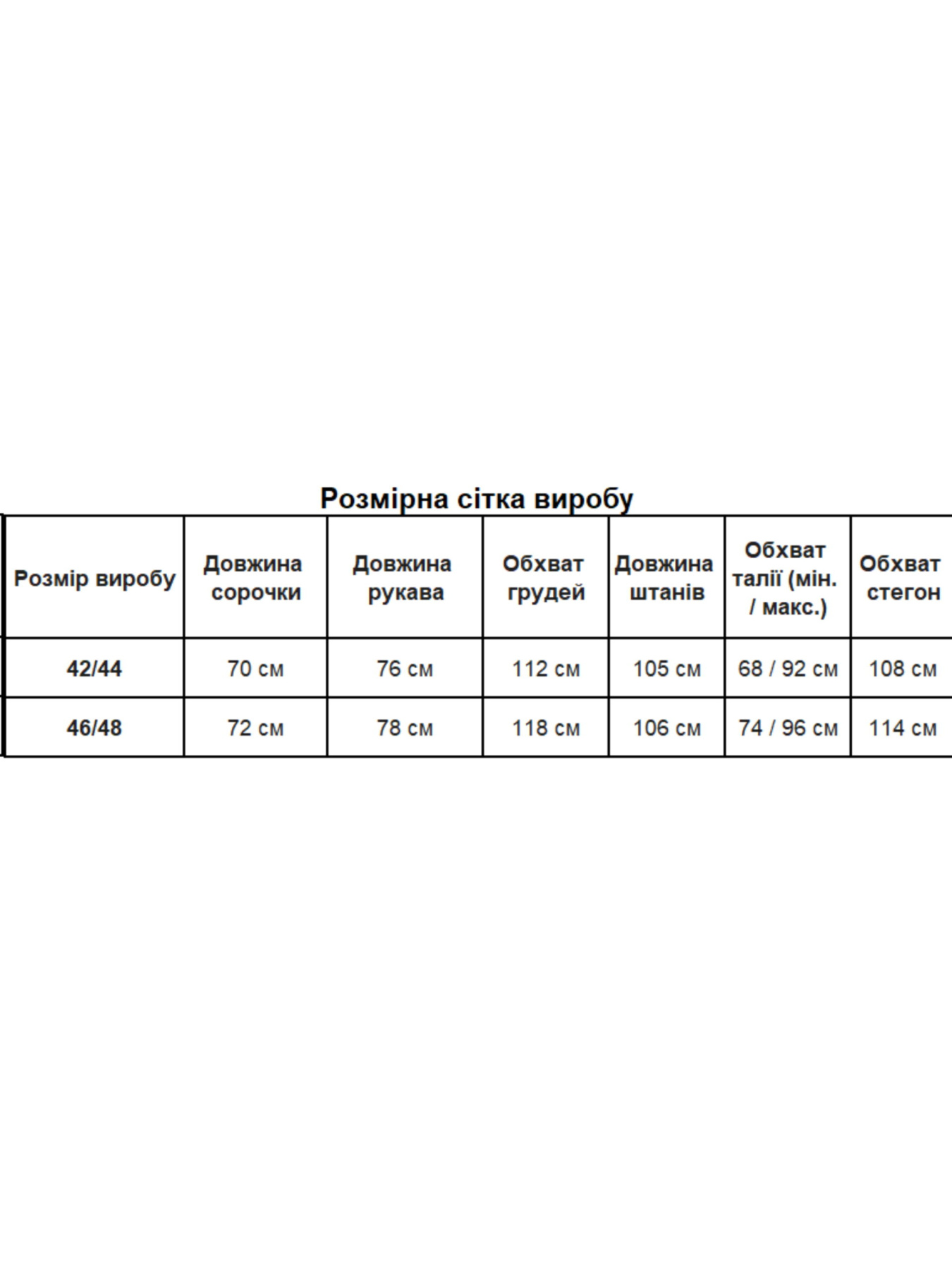 Розмірна сітка виробу

| Розмір виробу | Довжина сорочки | Довжина рукава | Обхват грудей | Довжина штанів | Обхват талії (мін. / макс.) | Обхват стегон |
|---|---|---|---|---|---|---|
| 42/44 | 70 см | 76 см | 112 см | 105 см | 68 / 92 см | 108 см |
| 46/48 | 72 см | 78 см | 118 см | 106 см | 74 / 96 см | 114 см |